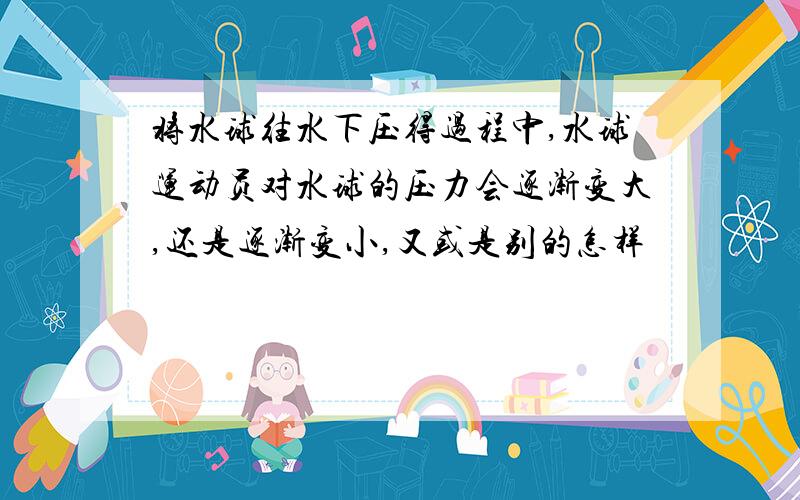 将水球往水下压得过程中,水球运动员对水球的压力会逐渐变大,还是逐渐变小,又或是别的怎样